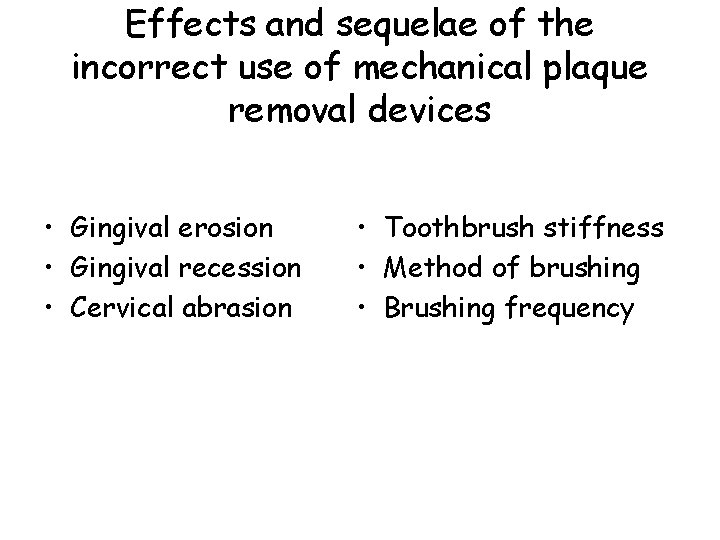 Effects and sequelae of the incorrect use of mechanical plaque removal devices

• Gingival erosion
• Gingival recession
• Cervical abrasion

• Toothbrush stiffness
• Method of brushing
• Brushing frequency